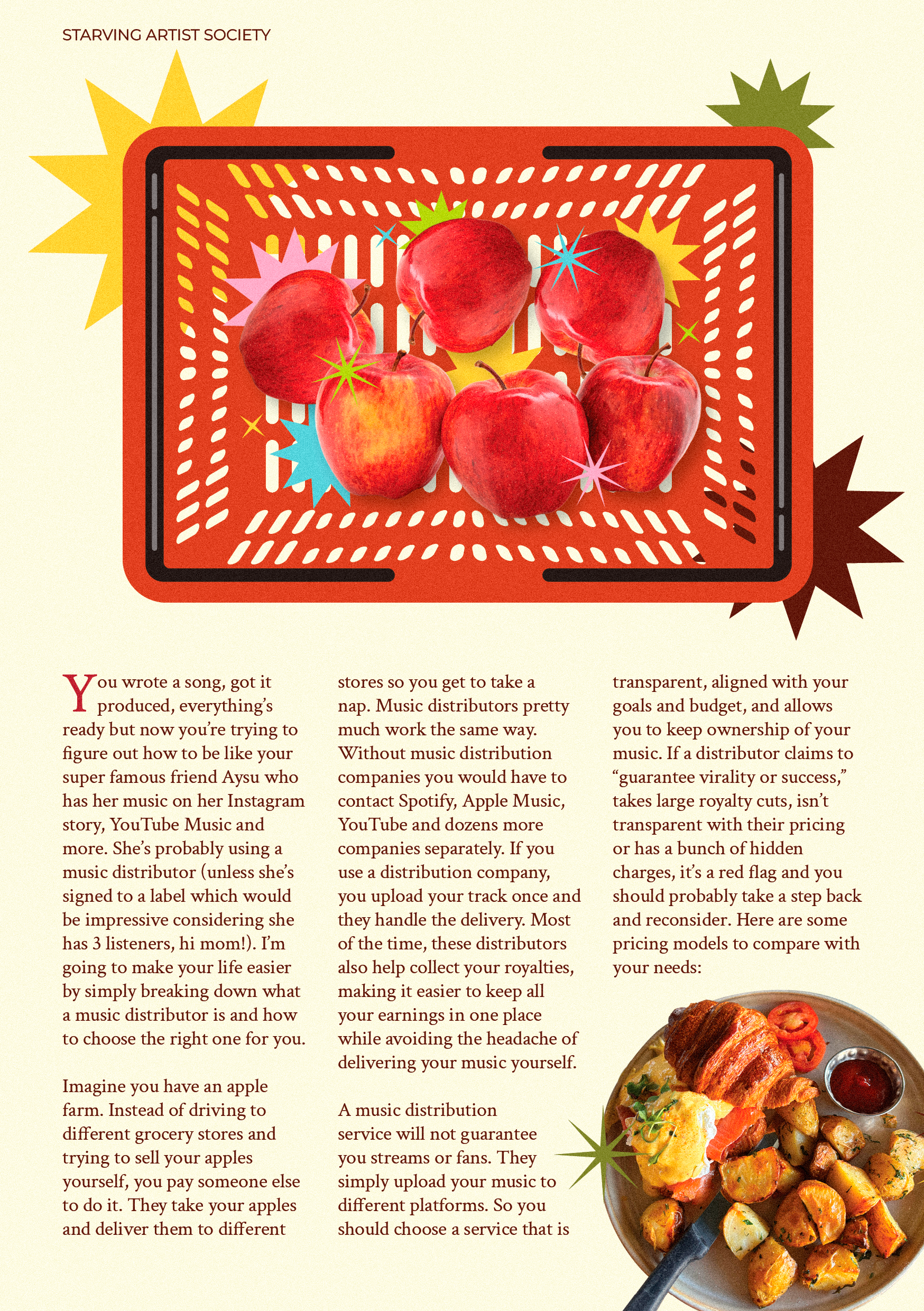 STARVING ARTIST SOCIETY

You wrote a song, got it produced, everything's ready but now you're trying to figure out how to be like your super famous friend Aysu who has her music on her Instagram story, YouTube Music and more. She's probably using a music distributor (unless she's signed to a label which would be impressive considering she has 3 listeners, hi mom!). I'm going to make your life easier by simply breaking down what a music distributor is and how to choose the right one for you.

Imagine you have an apple farm. Instead of driving to different grocery stores and trying to sell your apples yourself, you pay someone else to do it. They take your apples and deliver them to different stores so you get to take a nap. Music distributors pretty much work the same way. Without music distribution companies you would have to contact Spotify, Apple Music, YouTube and dozens more companies separately. If you use a distribution company, you upload your track once and they handle the delivery. Most of the time, these distributors also help collect your royalties, making it easier to keep all your earnings in one place while avoiding the headache of delivering your music yourself.

A music distribution service will not guarantee you streams or fans. They simply upload your music to different platforms. So you should choose a service that is transparent, aligned with your goals and budget, and allows you to keep ownership of your music. If a distributor claims to "guarantee virality or success," takes large royalty cuts, isn't transparent with their pricing or has a bunch of hidden charges, it's a red flag and you should probably take a step back and reconsider. Here are some pricing models to compare with your needs: